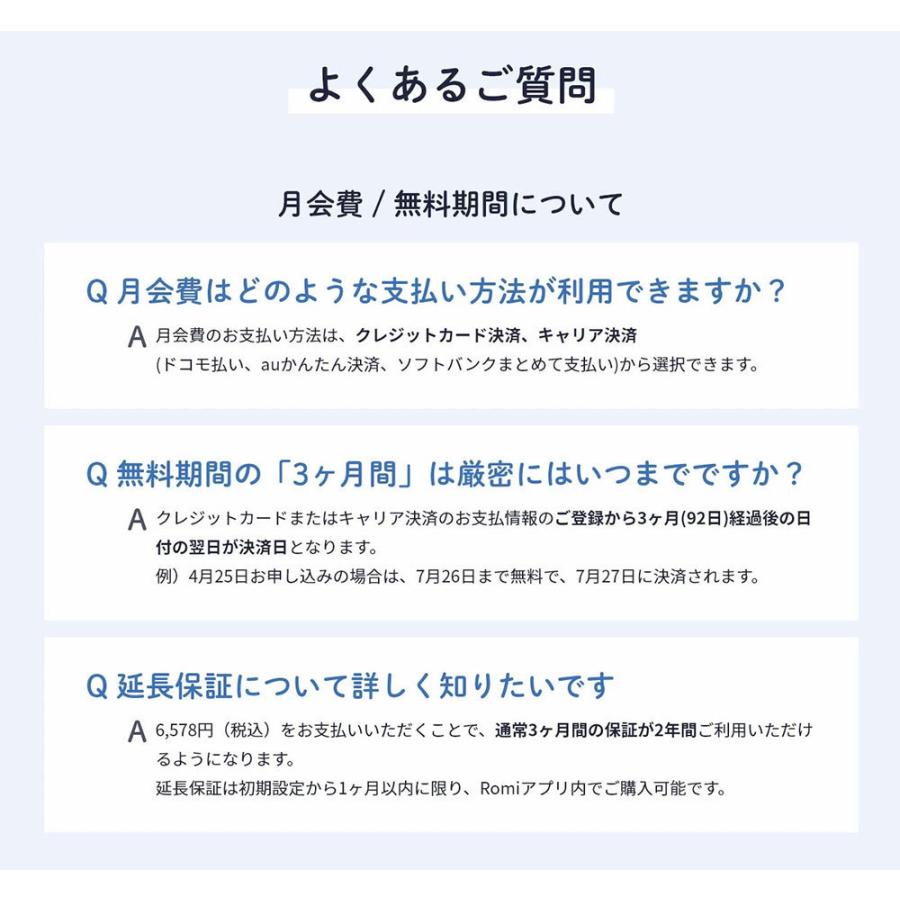 よくあるご質問

月会費 / 無料期間について

Q 月会費はどのような支払い方法が利用できますか？

A 月会費のお支払い方法は、クレジットカード決済、キャリア決済（ドコモ払い、auかんたん決済、ソフトバンクまとめて支払い）から選択できます。

Q 無料期間の「3ヶ月間」は厳密にはいつまでですか？

A クレジットカードまたはキャリア決済のお支払情報のご登録から3ヶ月(92日)経過後の日付の翌日が決済日となります。
例）4月25日お申し込みの場合は、7月26日まで無料で、7月27日に決済されます。

Q 延長保証について詳しく知りたいです

A 6,578円（税込）をお支払いいただくことで、通常3ヶ月間の保証が2年間ご利用いただけるようになります。
延長保証は初期設定から1ヶ月以内に限り、Romiアプリ内でご購入可能です。